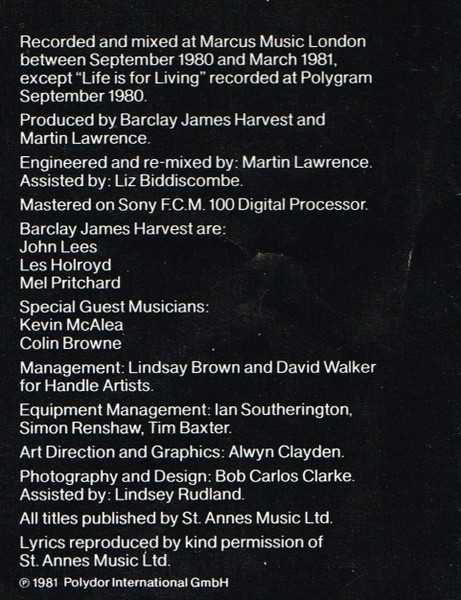 Recorded and mixed at Marcus Music London between September 1980 and March 1981, except "Life is for Living" recorded at Polygram September 1980.

Produced by Barclay James Harvest and Martin Lawrence.

Engineered and re-mixed by: Martin Lawrence. Assisted by: Liz Biddiscombe.

Mastered on Sony F.C.M. 100 Digital Processor.

Barclay James Harvest are:
John Lees
Les Holroyd
Mel Pritchard

Special Guest Musicians:
Kevin McAlea
Colin Browne

Management: Lindsay Brown and David Walker for Handle Artists.

Equipment Management: Ian Southerington, Simon Renshaw, Tim Baxter.

Art Direction and Graphics: Alwyn Clayden.

Photography and Design: Bob Carlos Clarke. Assisted by: Lindsey Rudland.

All titles published by St. Annes Music Ltd.

Lyrics reproduced by kind permission of St. Annes Music Ltd.

℗ 1981 Polydor International GmbH